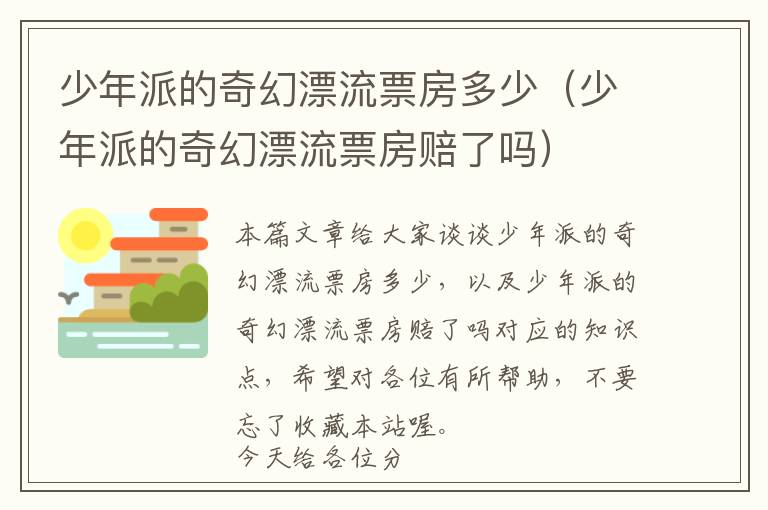 少年派的奇幻漂流票房多少（少年派的奇幻漂流票房赔了吗）

本篇文章给大家谈谈少年派的奇幻漂流票房多少，以及少年派的奇幻漂流票房赔了吗对应的知识点，希望对各位有所帮助，不要忘了收藏本站喔。

今天给各位分